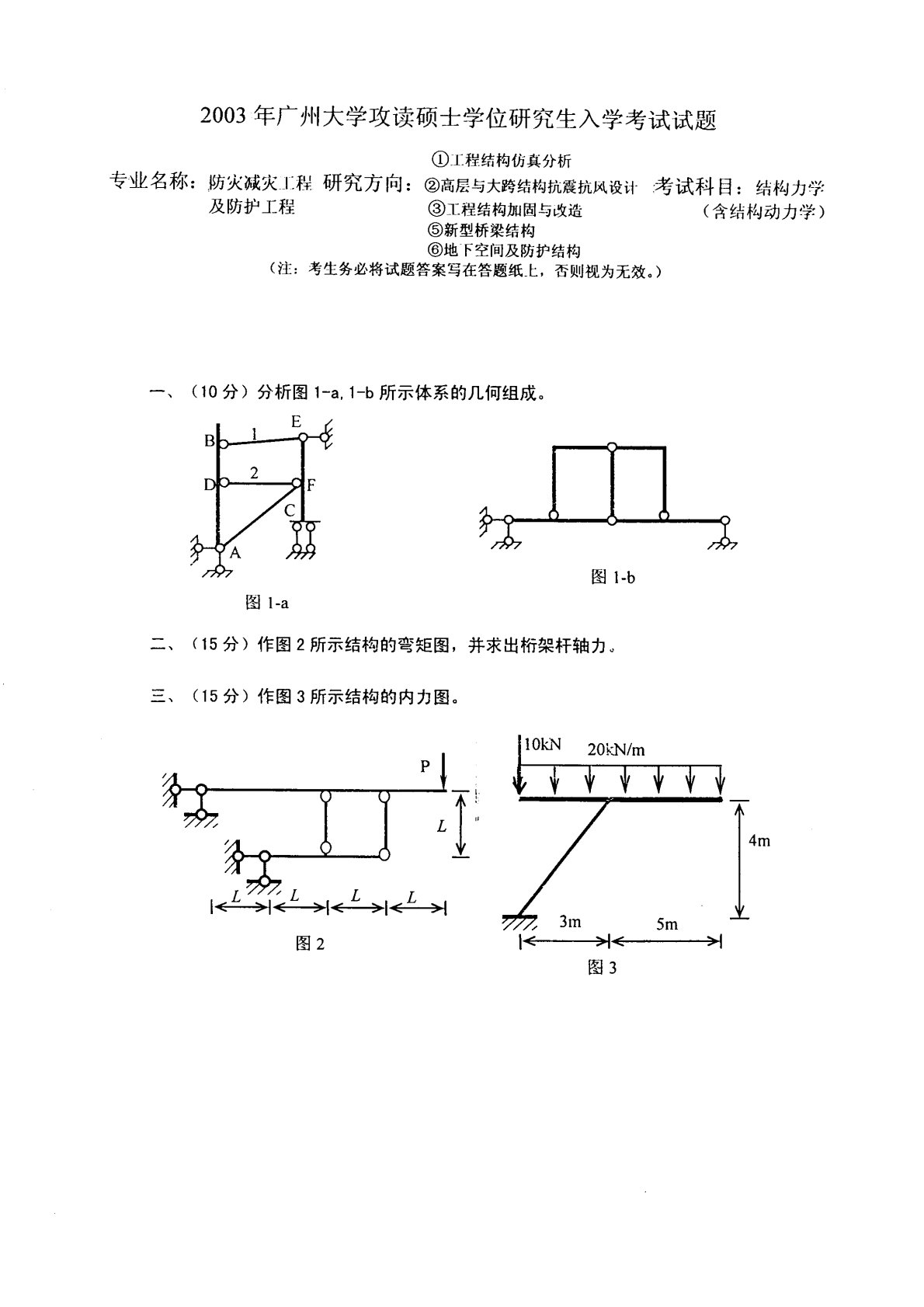 2003 年广州大学攻读硕士学位研究生入学考试试题

专业名称：防灾减灾工程及防护工程 研究方向：①工程结构仿真分析 ②高层与大跨结构抗震抗风设计 ③工程结构加固与改造 ⑤新型桥梁结构 ⑥地下空间及防护结构 考试科目：结构力学（含结构动力学）

（注：考生务必将试题答案写在答题纸上，否则视为无效。）

一、（10 分）分析图 1-a, 1-b 所示体系的几何组成。

B 1 E D 2 F C A

图 1-a

图 1-b

二、（15 分）作图 2 所示结构的弯矩图，并求出桁架杆轴力。

三、（15 分）作图 3 所示结构的内力图。

P L L L L L

图 2

10kN 20kN/m 4m 3m 5m

图 3